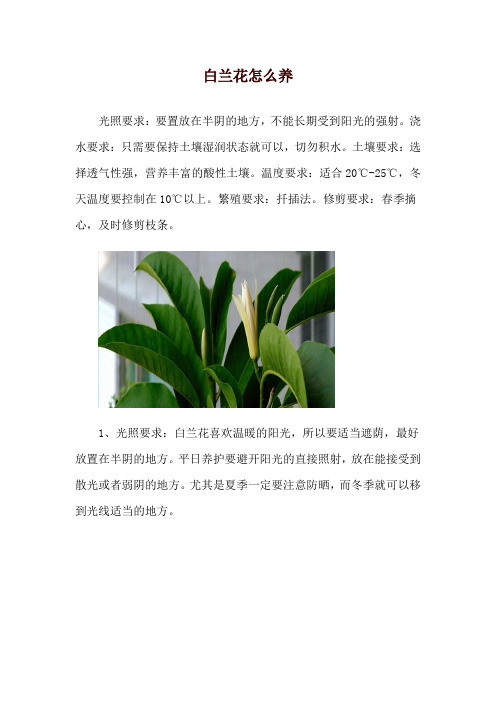 白兰花怎么养

光照要求：要置放在半阴的地方，不能长期受到阳光的强射。浇水要求：只需要保持土壤湿润状态就可以，切勿积水。土壤要求：选择透气性强，营养丰富的酸性土壤。温度要求：适合 20℃-25℃，冬天温度要控制在 10℃以上。繁殖要求：扦插法。修剪要求：春季摘心，及时修剪枝条。

1、光照要求：白兰花喜欢温暖的阳光，所以要适当遮荫，最好放置在半阴的地方。平日养护要避开阳光的直接照射，放在能接受到散光或者弱阴的地方。尤其是夏季一定要注意防晒，而冬季就可以移到光线适当的地方。